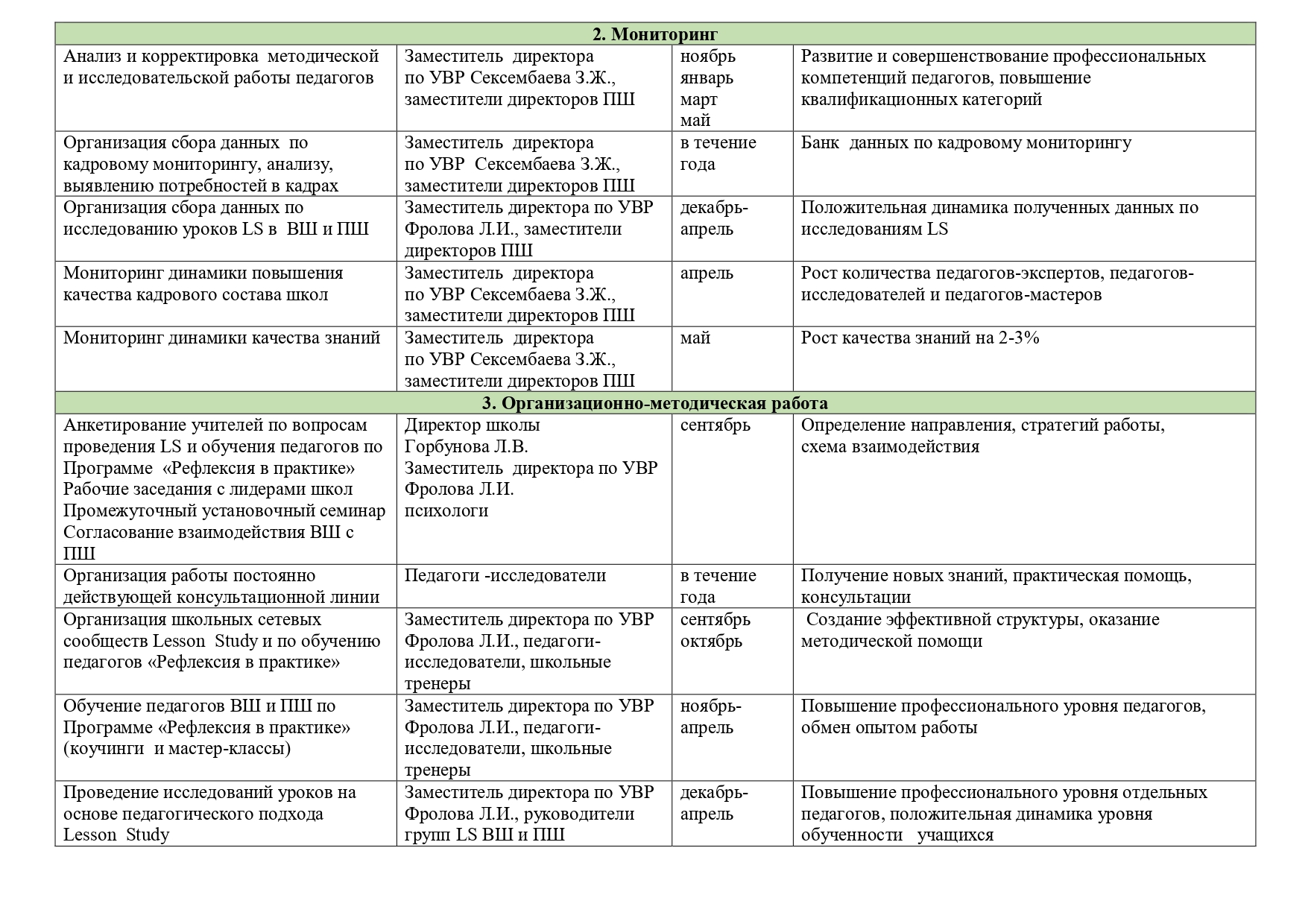 | 2. Мониторинг | | | |
|---|---|---|---|
| Анализ и корректировка методической и исследовательской работы педагогов | Заместитель директора по УВР Сексембаева З.Ж., заместители директоров ПШ | ноябрь январь март май | Развитие и совершенствование профессиональных компетенций педагогов, повышение квалификационных категорий |
| Организация сбора данных по кадровому мониторингу, анализу, выявлению потребностей в кадрах | Заместитель директора по УВР Сексембаева З.Ж., заместители директоров ПШ | в течение года | Банк данных по кадровому мониторингу |
| Организация сбора данных по исследованию уроков LS в ВШ и ПШ | Заместитель директора по УВР Фролова Л.И., заместители директоров ПШ | декабрь-апрель | Положительная динамика полученных данных по исследованиям LS |
| Мониторинг динамики повышения качества кадрового состава школ | Заместитель директора по УВР Сексембаева З.Ж., заместители директоров ПШ | апрель | Рост количества педагогов-экспертов, педагогов-исследователей и педагогов-мастеров |
| Мониторинг динамики качества знаний | Заместитель директора по УВР Сексембаева З.Ж., заместители директоров ПШ | май | Рост качества знаний на 2-3% |
| 3. Организационно-методическая работа | | | |
| Анкетирование учителей по вопросам проведения LS и обучения педагогов по Программе «Рефлексия в практике» Рабочие заседания с лидерами школ Промежуточный установочный семинар Согласование взаимодействия ВШ с ПШ | Директор школы Горбунова Л.В. Заместитель директора по УВР Фролова Л.И. психологи | сентябрь | Определение направления, стратегий работы, схема взаимодействия |
| Организация работы постоянно действующей консультационной линии | Педагоги -исследователи | в течение года | Получение новых знаний, практическая помощь, консультации |
| Организация школьных сетевых сообществ Lesson Study и по обучению педагогов «Рефлексия в практике» | Заместитель директора по УВР Фролова Л.И., педагоги-исследователи, школьные тренеры | сентябрь октябрь | Создание эффективной структуры, оказание методической помощи |
| Обучение педагогов ВШ и ПШ по Программе «Рефлексия в практике» (коучинги и мастер-классы) | Заместитель директора по УВР Фролова Л.И., педагоги-исследователи, школьные тренеры | ноябрь-апрель | Повышение профессионального уровня педагогов, обмен опытом работы |
| Проведение исследований уроков на основе педагогического подхода Lesson Study | Заместитель директора по УВР Фролова Л.И., руководители групп LS ВШ и ПШ | декабрь-апрель | Повышение профессионального уровня отдельных педагогов, положительная динамика уровня обученности учащихся |